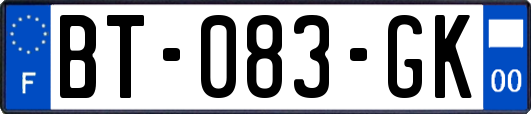 F
BT-083-GK
00